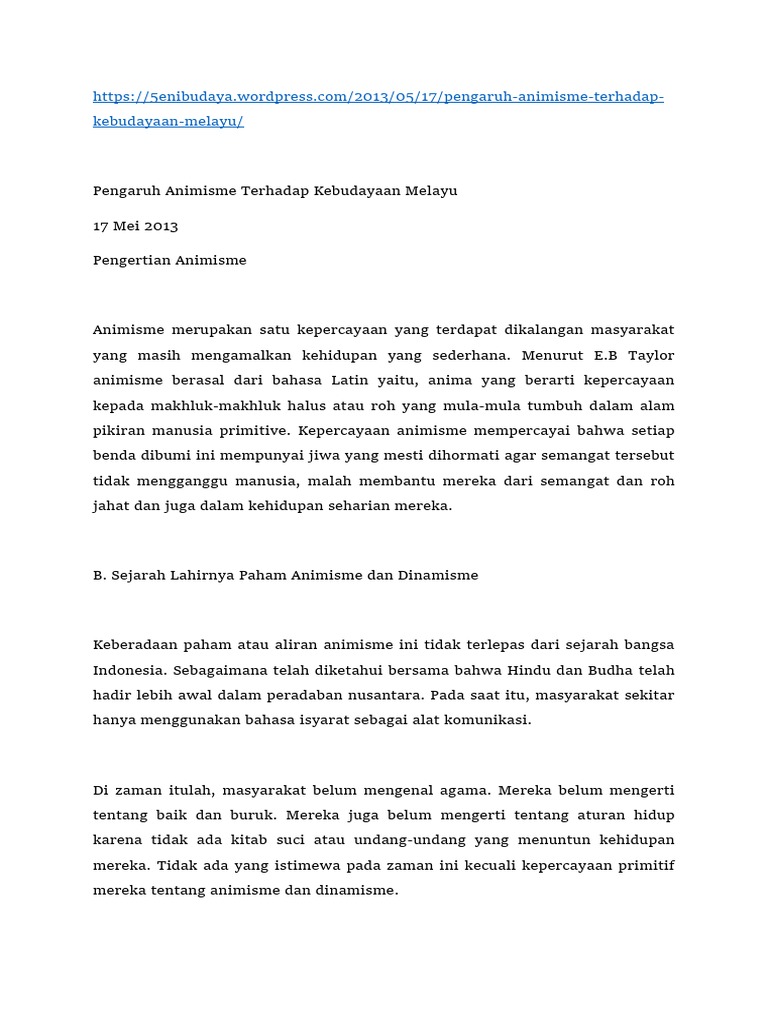 https://5enibudaya.wordpress.com/2013/05/17/pengaruh-animisme-terhadap-kebudayaan-melayu/

Pengaruh Animisme Terhadap Kebudayaan Melayu

17 Mei 2013

Pengertian Animisme

Animisme merupakan satu kepercayaan yang terdapat dikalangan masyarakat yang masih mengamalkan kehidupan yang sederhana. Menurut E.B Taylor animisme berasal dari bahasa Latin yaitu, anima yang berarti kepercayaan kepada makhluk-makhluk halus atau roh yang mula-mula tumbuh dalam alam pikiran manusia primitive. Kepercayaan animisme mempercayai bahwa setiap benda dibumi ini mempunyai jiwa yang mesti dihormati agar semangat tersebut tidak mengganggu manusia, malah membantu mereka dari semangat dan roh jahat dan juga dalam kehidupan seharian mereka.

B. Sejarah Lahirnya Paham Animisme dan Dinamisme

Keberadaan paham atau aliran animisme ini tidak terlepas dari sejarah bangsa Indonesia. Sebagaimana telah diketahui bersama bahwa Hindu dan Budha telah hadir lebih awal dalam peradaban nusantara. Pada saat itu, masyarakat sekitar hanya menggunakan bahasa isyarat sebagai alat komunikasi.

Di zaman itulah, masyarakat belum mengenal agama. Mereka belum mengerti tentang baik dan buruk. Mereka juga belum mengerti tentang aturan hidup karena tidak ada kitab suci atau undang-undang yang menuntun kehidupan mereka. Tidak ada yang istimewa pada zaman ini kecuali kepercayaan primitif mereka tentang animisme dan dinamisme.